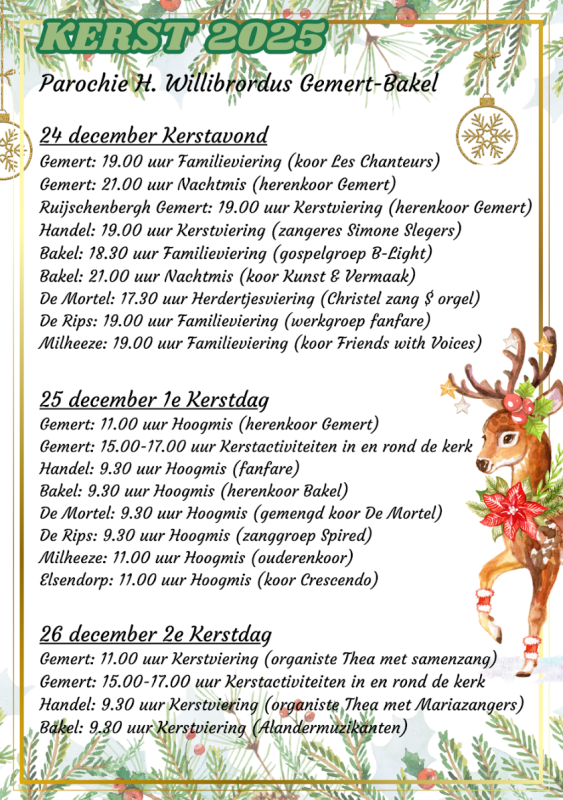 KERST 2025

Parochie H. Willibrordus Gemert-Bakel

24 december Kerstavond
Gemert: 19.00 uur Familieviering (koor Les Chanteurs)
Gemert: 21.00 uur Nachtmis (herenkoor Gemert)
Ruijschenbergh Gemert: 19.00 uur Kerstviering (herenkoor Gemert)
Handel: 19.00 uur Kerstviering (zangeres Simone Slegers)
Bakel: 18.30 uur Familieviering (gospelgroep B-Light)
Bakel: 21.00 uur Nachtmis (koor Kunst & Vermaak)
De Mortel: 17.30 uur Herdertjesviering (Christel zang $ orgel)
De Rips: 19.00 uur Familieviering (werkgroep fanfare)
Milheeze: 19.00 uur Familieviering (koor Friends with Voices)

25 december 1e Kerstdag
Gemert: 11.00 uur Hoogmis (herenkoor Gemert)
Gemert: 15.00-17.00 uur Kerstactiviteiten in en rond de kerk
Handel: 9.30 uur Hoogmis (fanfare)
Bakel: 9.30 uur Hoogmis (herenkoor Bakel)
De Mortel: 9.30 uur Hoogmis (gemengd koor De Mortel)
De Rips: 9.30 uur Hoogmis (zanggroep Spired)
Milheeze: 11.00 uur Hoogmis (ouderenkoor)
Elsendorp: 11.00 uur Hoogmis (koor Crescendo)

26 december 2e Kerstdag
Gemert: 11.00 uur Kerstviering (organiste Thea met samenzang)
Gemert: 15.00-17.00 uur Kerstactiviteiten in en rond de kerk
Handel: 9.30 uur Kerstviering (organiste Thea met Mariazangers)
Bakel: 9.30 uur Kerstviering (Alandermuzikanten)